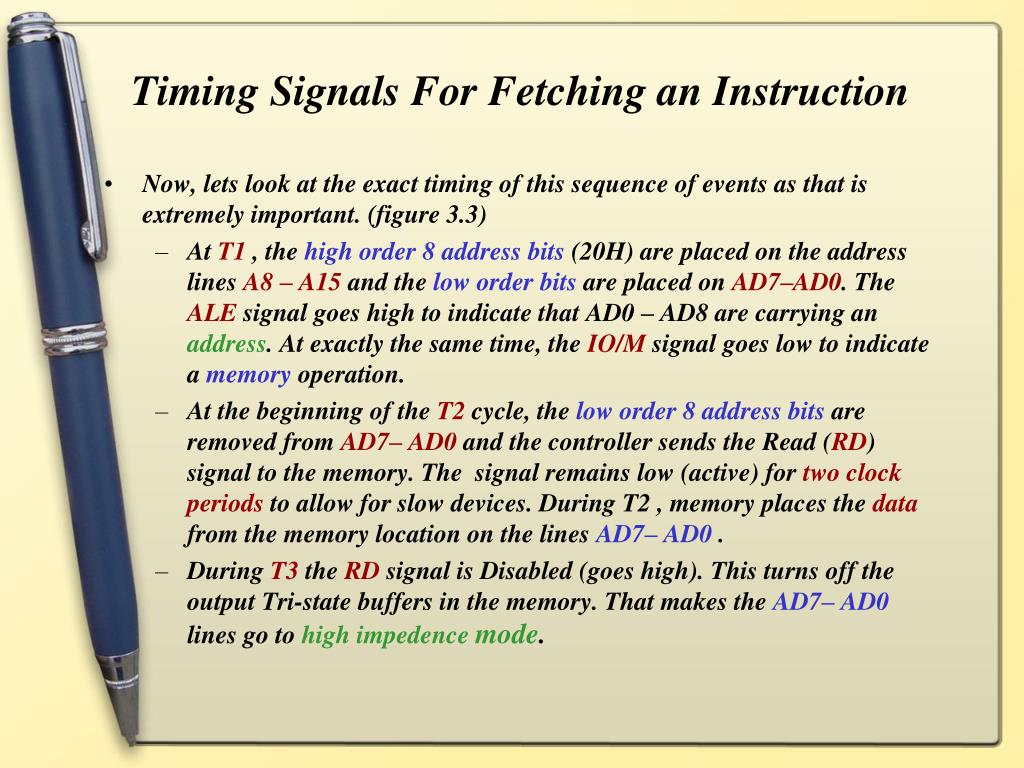 Timing Signals For Fetching an Instruction

• Now, lets look at the exact timing of this sequence of events as that is extremely important. (figure 3.3)

– At T1 , the high order 8 address bits (20H) are placed on the address lines A8 – A15 and the low order bits are placed on AD7–AD0. The ALE signal goes high to indicate that AD0 – AD8 are carrying an address. At exactly the same time, the IO/M signal goes low to indicate a memory operation.

– At the beginning of the T2 cycle, the low order 8 address bits are removed from AD7– AD0 and the controller sends the Read (RD) signal to the memory. The signal remains low (active) for two clock periods to allow for slow devices. During T2 , memory places the data from the memory location on the lines AD7– AD0 .

– During T3 the RD signal is Disabled (goes high). This turns off the output Tri-state buffers in the memory. That makes the AD7– AD0 lines go to high impedence mode.